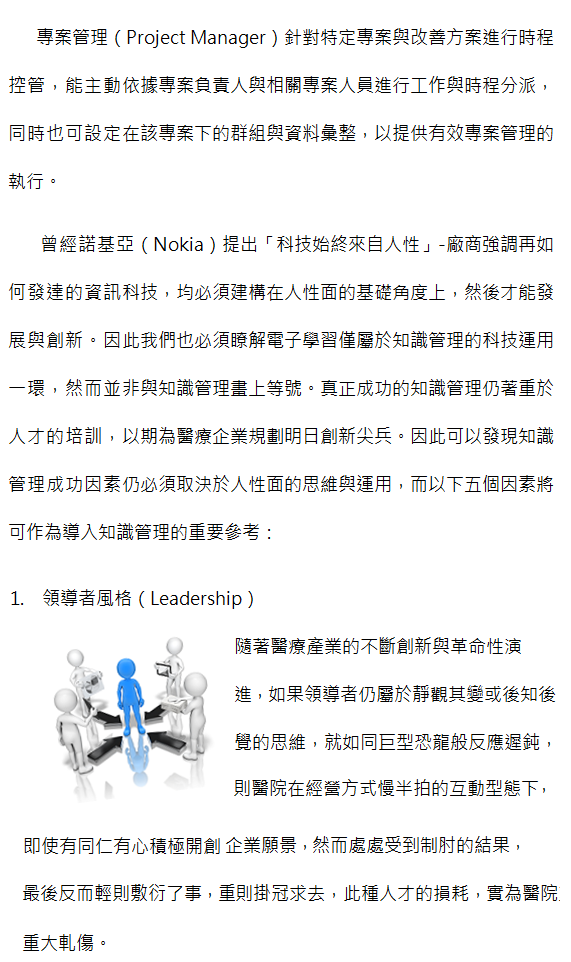 專案管理（Project Manager）針對特定專案與改善方案進行時程控管，能主動依據專案負責人與相關專案人員進行工作與時程分派，同時也可設定在該專案下的群組與資料彙整，以提供有效專案管理的執行。

曾經諾基亞（Nokia）提出「科技始終來自人性」-廠商強調再如何發達的資訊科技，均必須建構在人性面的基礎角度上，然後才能發展與創新。因此我們也必須瞭解電子學習僅屬於知識管理的科技運用一環，然而並非與知識管理畫上等號。真正成功的知識管理仍著重於人才的培訓，以期為醫療企業規劃明日創新尖兵。因此可以發現知識管理成功因素仍必須取決於人性面的思維與運用，而以下五個因素將可作為導入知識管理的重要參考：

1. 領導者風格（Leadership）

隨著醫療產業的不斷創新與革命性演進，如果領導者仍屬於靜觀其變或後知後覺的思維，就如同巨型恐龍般反應遲鈍，則醫院在經營方式慢半拍的互動型態下，即使有同仁有心積極開創 企業願景，然而處處受到制肘的結果，最後反而輕則敷衍了事，重則掛冠求去，此種人才的損耗，實為醫院重大軋傷。